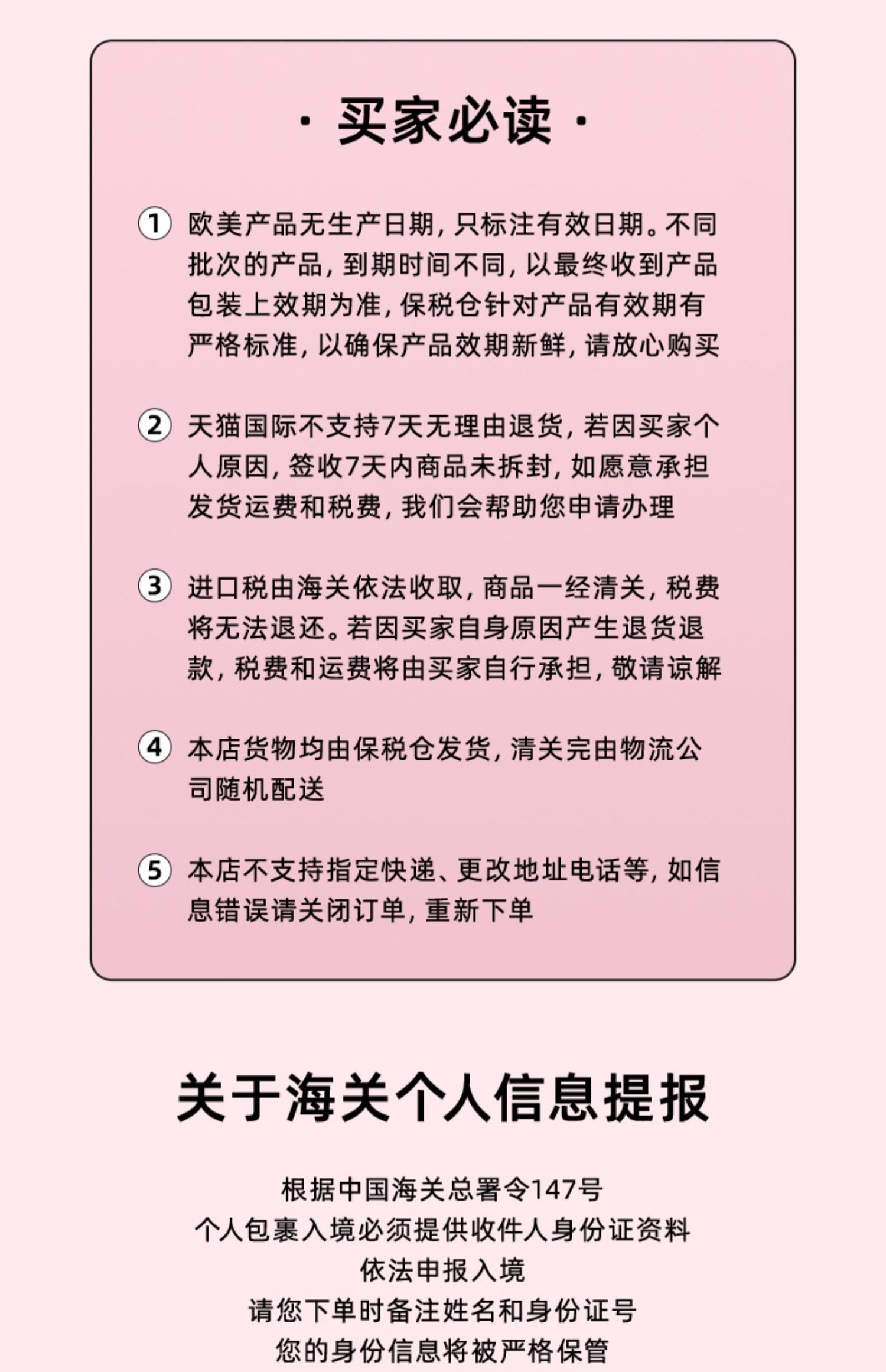 · 买家必读 ·

① 欧美产品无生产日期，只标注有效日期。不同批次的产品，到期时间不同，以最终收到产品包装上效期为准，保税仓针对产品有效期有严格标准，以确保产品效期新鲜，请放心购买

② 天猫国际不支持7天无理由退货，若因买家个人原因，签收7天内商品未拆封，如愿意承担发货运费和税费，我们会帮助您申请办理

③ 进口税由海关依法收取，商品一经清关，税费将无法退还。若因买家自身原因产生退货退款，税费和运费将由买家自行承担，敬请谅解

④ 本店货物均由保税仓发货，清关完由物流公司随机配送

⑤ 本店不支持指定快递、更改地址电话等，如信息错误请关闭订单，重新下单

关于海关个人信息提报

根据中国海关总署令147号
个人包裹入境必须提供收件人身份证资料
依法申报入境
请您下单时备注姓名和身份证号
您的身份信息将被严格保管